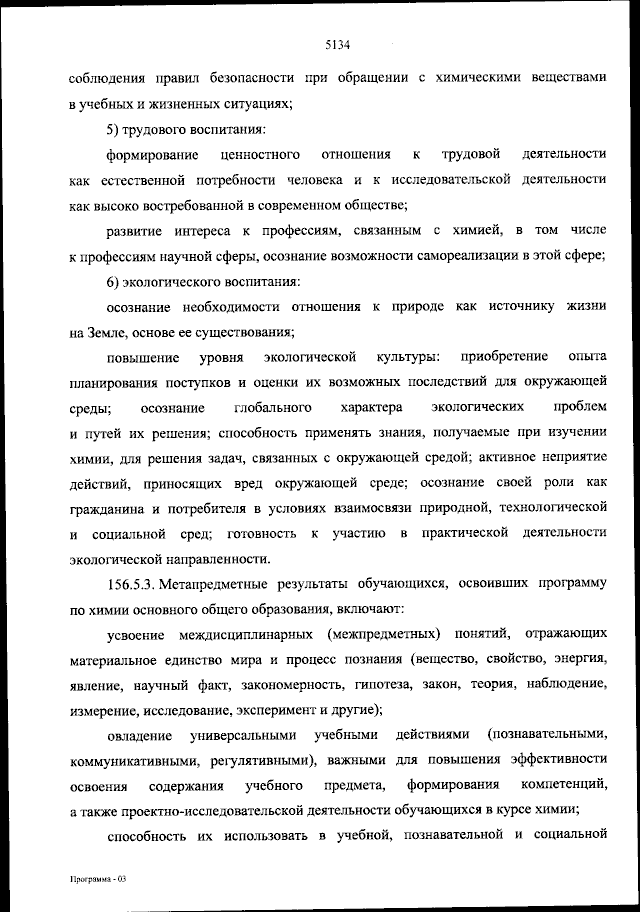 5134

соблюдения правил безопасности при обращении с химическими веществами в учебных и жизненных ситуациях;

5) трудового воспитания:

формирование ценностного отношения к трудовой деятельности как естественной потребности человека и к исследовательской деятельности как высоко востребованной в современном обществе;

развитие интереса к профессиям, связанным с химией, в том числе к профессиям научной сферы, осознание возможности самореализации в этой сфере;

6) экологического воспитания:

осознание необходимости отношения к природе как источнику жизни на Земле, основе ее существования;

повышение уровня экологической культуры: приобретение опыта планирования поступков и оценки их возможных последствий для окружающей среды; осознание глобального характера экологических проблем и путей их решения; способность применять знания, получаемые при изучении химии, для решения задач, связанных с окружающей средой; активное неприятие действий, приносящих вред окружающей среде; осознание своей роли как гражданина и потребителя в условиях взаимосвязи природной, технологической и социальной сред; готовность к участию в практической деятельности экологической направленности.

156.5.3. Метапредметные результаты обучающихся, освоивших программу по химии основного общего образования, включают:

усвоение междисциплинарных (межпредметных) понятий, отражающих материальное единство мира и процесс познания (вещество, свойство, энергия, явление, научный факт, закономерность, гипотеза, закон, теория, наблюдение, измерение, исследование, эксперимент и другие);

овладение универсальными учебными действиями (познавательными, коммуникативными, регулятивными), важными для повышения эффективности освоения содержания учебного предмета, формирования компетенций, а также проектно-исследовательской деятельности обучающихся в курсе химии;

способность их использовать в учебной, познавательной и социальной

Программа - 03